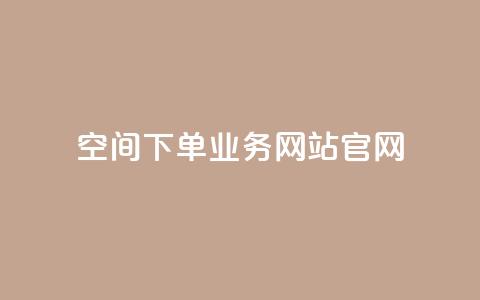 空间下单业务网站官网